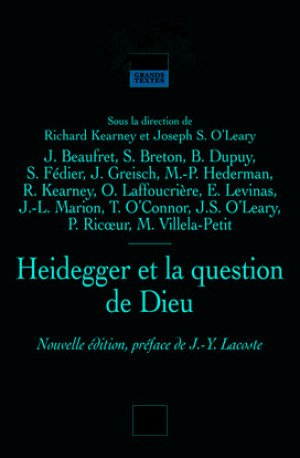 GRANDS TEXTES

Sous la direction de
Richard Kearney et Joseph S. O'Leary

J. Beaufret, S. Breton, B. Dupuy, S. Fédier, J. Greisch, M.-P. Hederman, R. Kearney, O. Laffoucrière, E. Levinas, J.-L. Marion, T. O'Connor, J.S. O'Leary, P. Ricœur, M. Villela-Petit

Heidegger et la question de Dieu

Nouvelle édition, préface de J.-Y. Lacoste